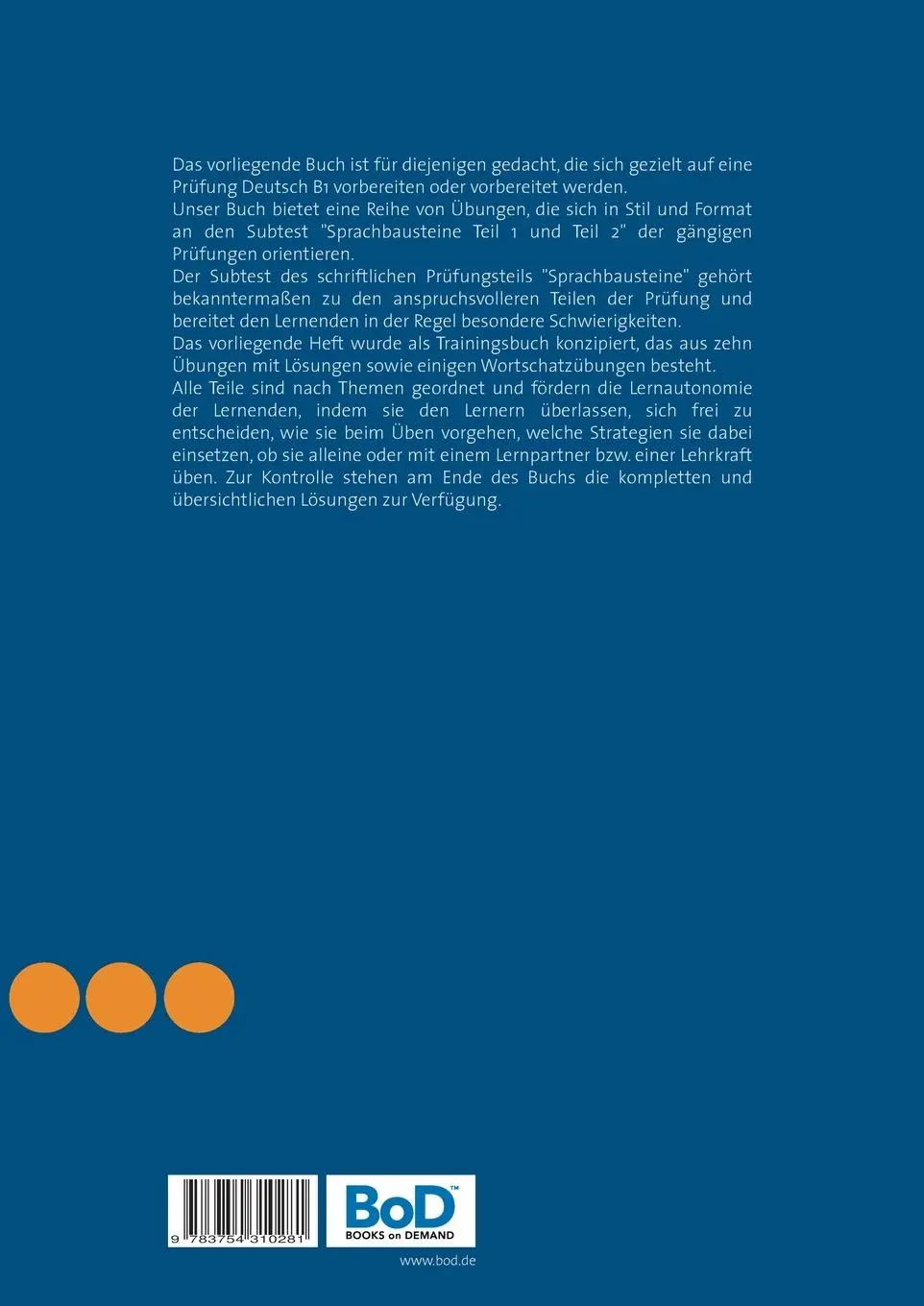 Das vorliegende Buch ist für diejenigen gedacht, die sich gezielt auf eine Prüfung Deutsch B1 vorbereiten oder vorbereitet werden.
Unser Buch bietet eine Reihe von Übungen, die sich in Stil und Format an den Subtest "Sprachbausteine Teil 1 und Teil 2" der gängigen Prüfungen orientieren.
Der Subtest des schriftlichen Prüfungsteils "Sprachbausteine" gehört bekanntermaßen zu den anspruchsvolleren Teilen der Prüfung und bereitet den Lernenden in der Regel besondere Schwierigkeiten.
Das vorliegende Heft wurde als Trainingsbuch konzipiert, das aus zehn Übungen mit Lösungen sowie einigen Wortschatzübungen besteht.
Alle Teile sind nach Themen geordnet und fördern die Lernautonomie der Lernenden, indem sie den Lernern überlassen, sich frei zu entscheiden, wie sie beim Üben vorgehen, welche Strategien sie dabei einsetzen, ob sie alleine oder mit einem Lernpartner bzw. einer Lehrkraft üben. Zur Kontrolle stehen am Ende des Buchs die kompletten und übersichtlichen Lösungen zur Verfügung.

9 783754 310281

BoD™
BOOKS on DEMAND

www.bod.de